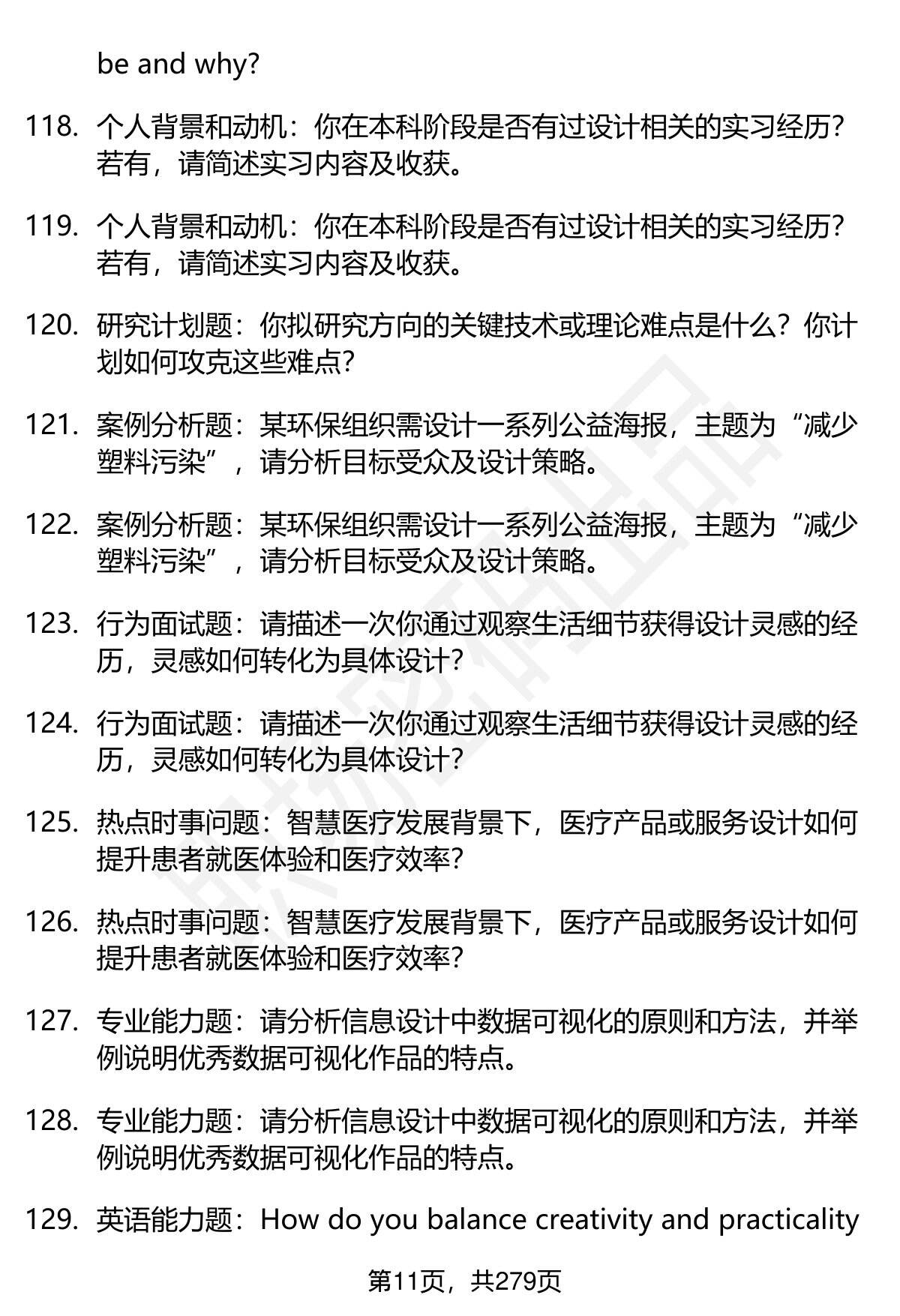 be and why?

118. 个人背景和动机：你在本科阶段是否有过设计相关的实习经历？若有，请简述实习内容及收获。

119. 个人背景和动机：你在本科阶段是否有过设计相关的实习经历？若有，请简述实习内容及收获。

120. 研究计划题：你拟研究方向的关键技术或理论难点是什么？你计划如何攻克这些难点？

121. 案例分析题：某环保组织需设计一系列公益海报，主题为“减少塑料污染”，请分析目标受众及设计策略。

122. 案例分析题：某环保组织需设计一系列公益海报，主题为“减少塑料污染”，请分析目标受众及设计策略。

123. 行为面试题：请描述一次你通过观察生活细节获得设计灵感的经历，灵感如何转化为具体设计？

124. 行为面试题：请描述一次你通过观察生活细节获得设计灵感的经历，灵感如何转化为具体设计？

125. 热点时事问题：智慧医疗发展背景下，医疗产品或服务设计如何提升患者就医体验和医疗效率？

126. 热点时事问题：智慧医疗发展背景下，医疗产品或服务设计如何提升患者就医体验和医疗效率？

127. 专业能力题：请分析信息设计中数据可视化的原则和方法，并举例说明优秀数据可视化作品的特点。

128. 专业能力题：请分析信息设计中数据可视化的原则和方法，并举例说明优秀数据可视化作品的特点。

129. 英语能力题：How do you balance creativity and practicality

第11页，共279页